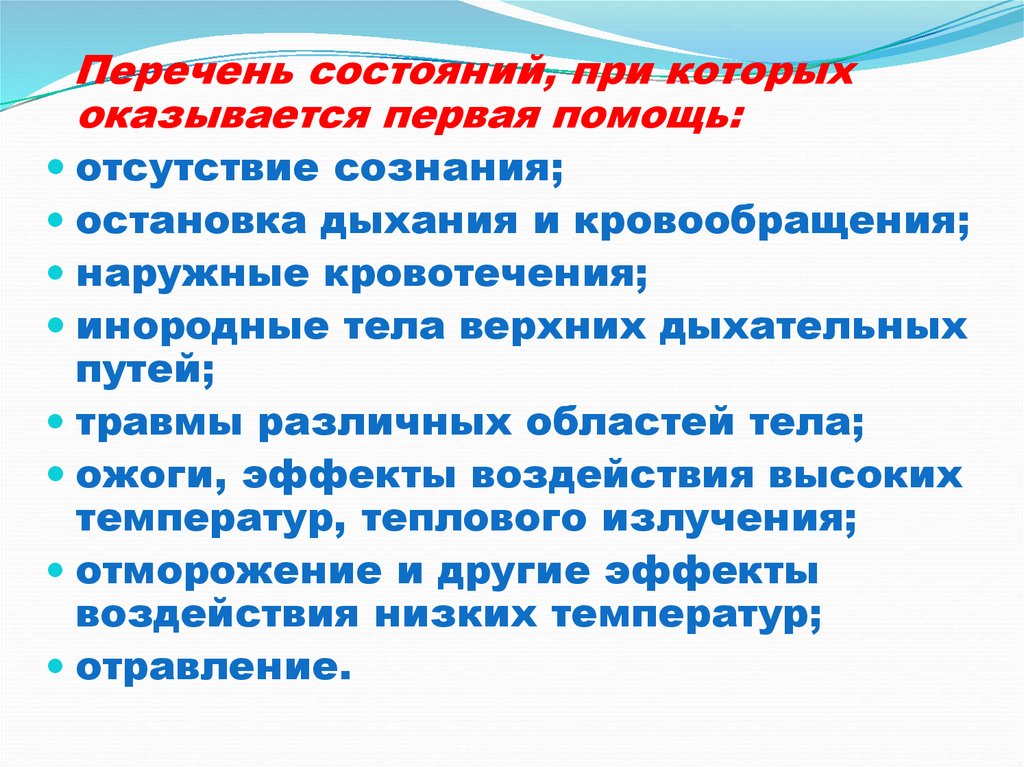 Перечень состояний, при которых оказывается первая помощь:

• отсутствие сознания;
• остановка дыхания и кровообращения;
• наружные кровотечения;
• инородные тела верхних дыхательных путей;
• травмы различных областей тела;
• ожоги, эффекты воздействия высоких температур, теплового излучения;
• отморожение и другие эффекты воздействия низких температур;
• отравление.